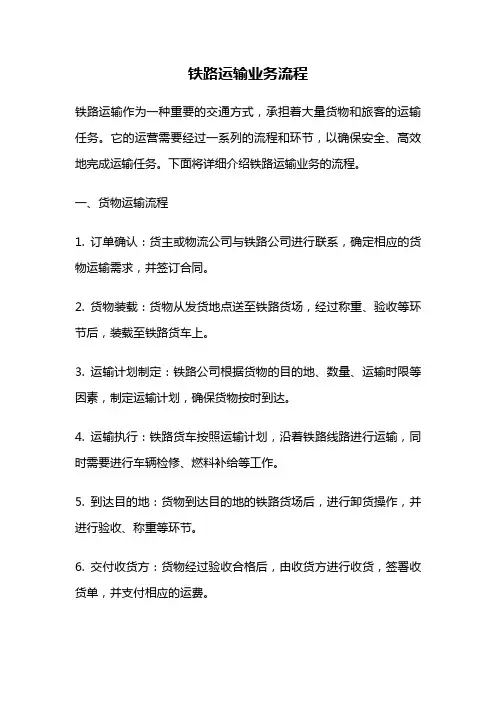 铁路运输业务流程

铁路运输作为一种重要的交通方式，承担着大量货物和旅客的运输任务。它的运营需要经过一系列的流程和环节，以确保安全、高效地完成运输任务。下面将详细介绍铁路运输业务的流程。

一、货物运输流程

1. 订单确认：货主或物流公司与铁路公司进行联系，确定相应的货物运输需求，并签订合同。

2. 货物装载：货物从发货地点送至铁路货场，经过称重、验收等环节后，装载至铁路货车上。

3. 运输计划制定：铁路公司根据货物的目的地、数量、运输时限等因素，制定运输计划，确保货物按时到达。

4. 运输执行：铁路货车按照运输计划，沿着铁路线路进行运输，同时需要进行车辆检修、燃料补给等工作。

5. 到达目的地：货物到达目的地的铁路货场后，进行卸货操作，并进行验收、称重等环节。

6. 交付收货方：货物经过验收合格后，由收货方进行收货，签署收货单，并支付相应的运费。